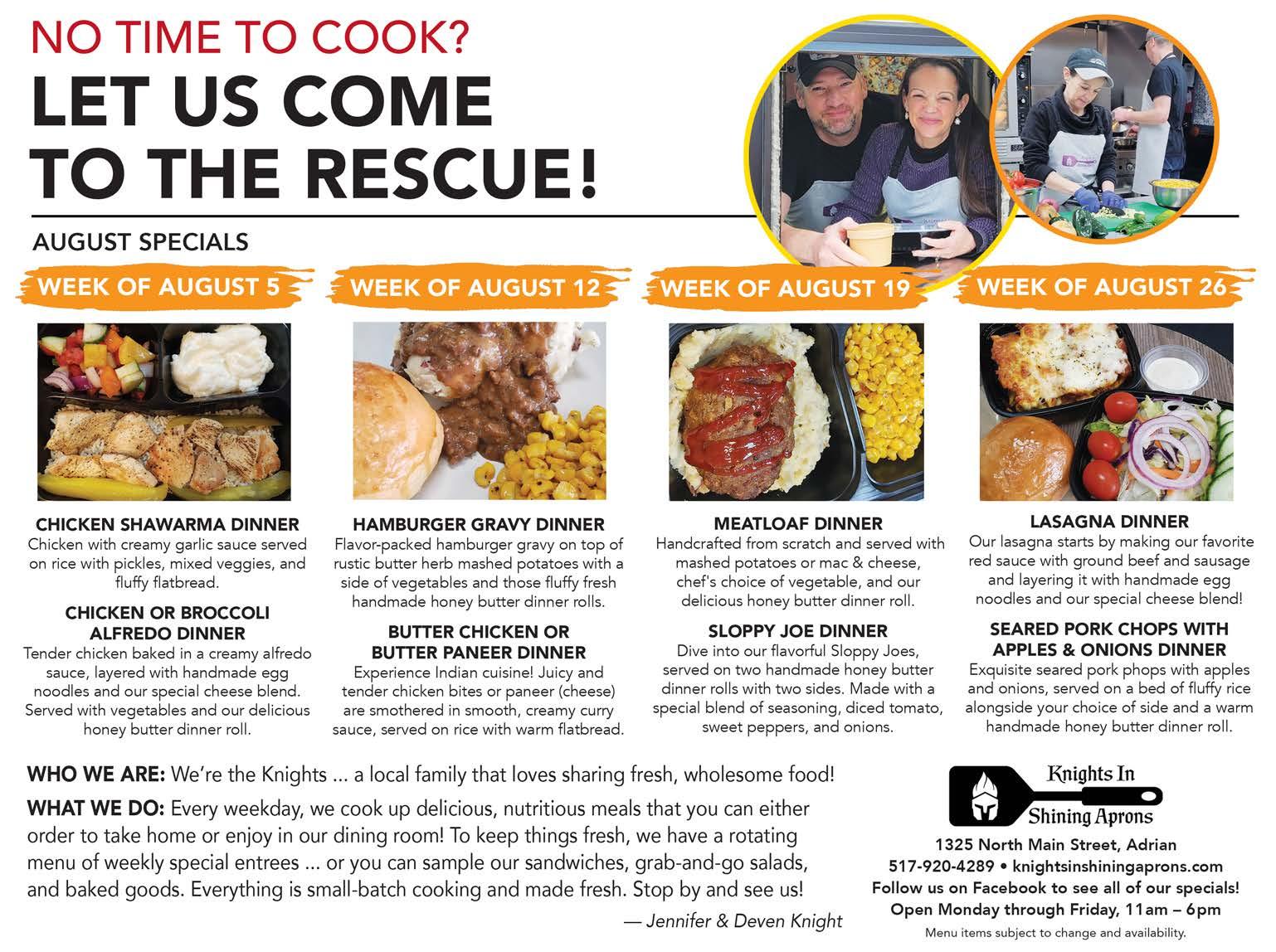 NO TIME TO COOK?

LET US COME TO THE RESCUE!

AUGUST SPECIALS

WEEK OF AUGUST 5

CHICKEN SHAWARMA DINNER
Chicken with creamy garlic sauce served on rice with pickles, mixed veggies, and fluffy flatbread.

CHICKEN OR BROCCOLI ALFREDO DINNER
Tender chicken baked in a creamy alfredo sauce, layered with handmade egg noodles and our special cheese blend. Served with vegetables and our delicious honey butter dinner roll.

WEEK OF AUGUST 12

HAMBURGER GRAVY DINNER
Flavor-packed hamburger gravy on top of rustic butter herb mashed potatoes with a side of vegetables and those fluffy fresh handmade honey butter dinner rolls.

BUTTER CHICKEN OR BUTTER PANEER DINNER
Experience Indian cuisine! Juicy and tender chicken bites or paneer (cheese) are smothered in smooth, creamy curry sauce, served on rice with warm flatbread.

WEEK OF AUGUST 19

MEATLOAF DINNER
Handcrafted from scratch and served with mashed potatoes or mac & cheese, chef's choice of vegetable, and our delicious honey butter dinner roll.

SLOPPY JOE DINNER
Dive into our flavorful Sloppy Joes, served on two handmade honey butter dinner rolls with two sides. Made with a special blend of seasoning, diced tomato, sweet peppers, and onions.

WEEK OF AUGUST 26

LASAGNA DINNER
Our lasagna starts by making our favorite red sauce with ground beef and sausage and layering it with handmade egg noodles and our special cheese blend!

SEARED PORK CHOPS WITH APPLES & ONIONS DINNER
Exquisite seared pork phops with apples and onions, served on a bed of fluffy rice alongside your choice of side and a warm handmade honey butter dinner roll.

WHO WE ARE: We're the Knights ... a local family that loves sharing fresh, wholesome food!

WHAT WE DO: Every weekday, we cook up delicious, nutritious meals that you can either order to take home or enjoy in our dining room! To keep things fresh, we have a rotating menu of weekly special entrees ... or you can sample our sandwiches, grab-and-go salads, and baked goods. Everything is small-batch cooking and made fresh. Stop by and see us!

— Jennifer & Deven Knight

Knights In Shining Aprons

1325 North Main Street, Adrian
517-920-4289 • knightsinshiningaprons.com
Follow us on Facebook to see all of our specials!
Open Monday through Friday, 11am – 6pm
Menu items subject to change and availability.